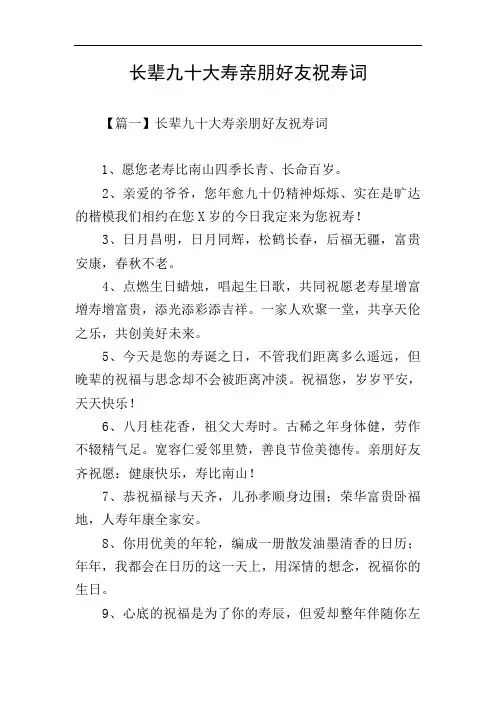 长辈九十大寿亲朋好友祝寿词

【篇一】长辈九十大寿亲朋好友祝寿词

1、愿您老寿比南山四季长青、长命百岁。

2、亲爱的爷爷，您年愈九十仍精神烁烁、实在是旷达的楷模我们相约在您X岁的今日我定来为您祝寿！

3、日月昌明，日月同辉，松鹤长春，后福无疆，富贵安康，春秋不老。

4、点燃生日蜡烛，唱起生日歌，共同祝愿老寿星增富增寿增富贵，添光添彩添吉祥。一家人欢聚一堂，共享天伦之乐，共创美好未来。

5、今天是您的寿诞之日，不管我们距离多么遥远，但晚辈的祝福与思念却不会被距离冲淡。祝福您，岁岁平安，天天快乐！

6、八月桂花香，祖父大寿时。古稀之年身体健，劳作不辍精气足。宽容仁爱邻里赞，善良节俭美德传。亲朋好友齐祝愿：健康快乐，寿比南山！

7、恭祝福禄与天齐，儿孙孝顺身边围；荣华富贵卧福地，人寿年康全家安。

8、你用优美的年轮，编成一册散发油墨清香的日历；年年，我都会在日历的这一天上，用深情的想念，祝福你的生日。

9、心底的祝福是为了你的寿辰，但爱却整年伴随你左